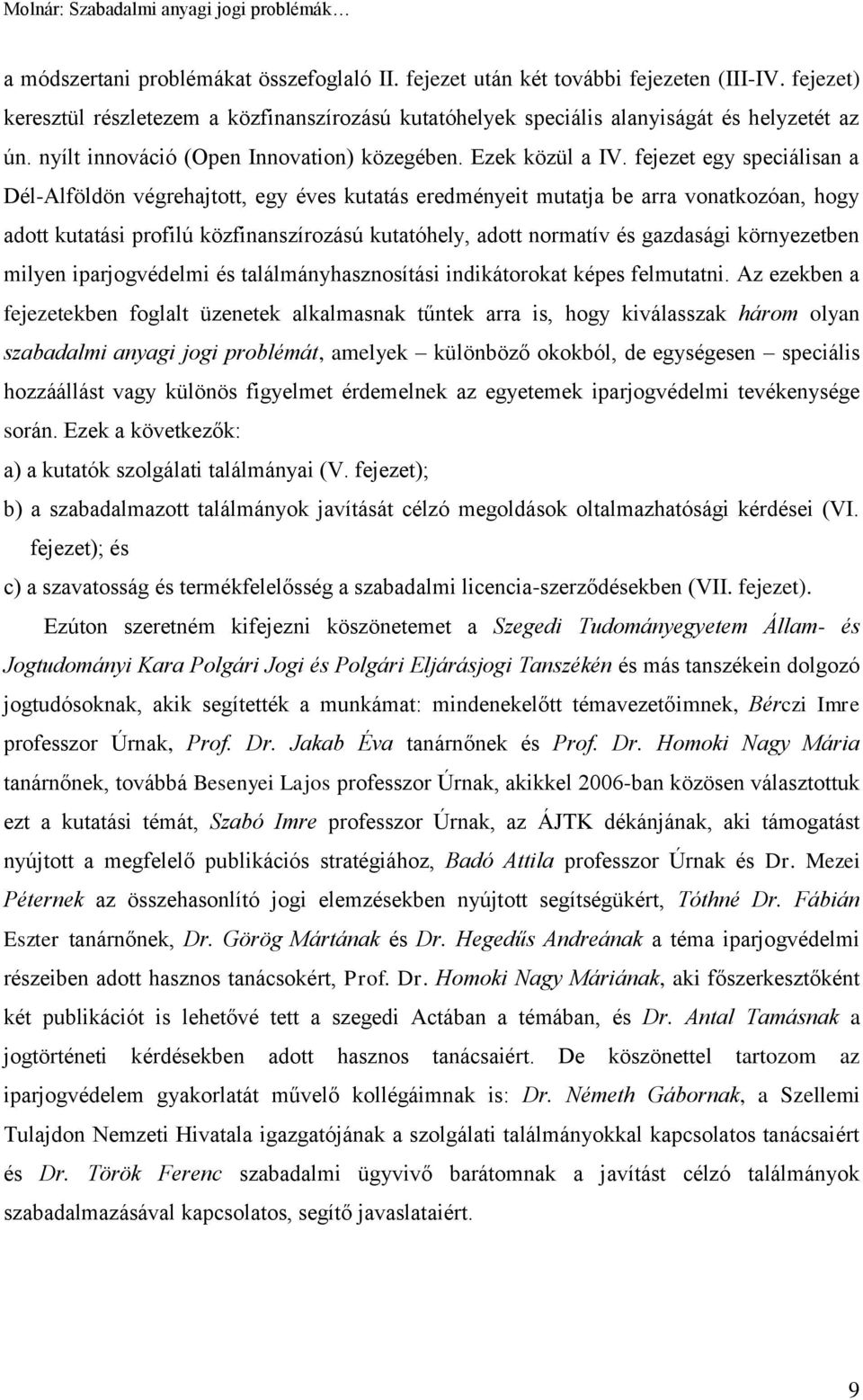 Molnár: Szabadalmi anyagi jogi problémák…

a módszertani problémákat összefoglaló II. fejezet után két további fejezeten (III-IV. fejezet) keresztül részletezem a közfinanszírozású kutatóhelyek speciális alanyiságát és helyzetét az ún. nyílt innováció (Open Innovation) közegében. Ezek közül a IV. fejezet egy speciálisan a Dél-Alföldön végrehajtott, egy éves kutatás eredményeit mutatja be arra vonatkozóan, hogy adott kutatási profilú közfinanszírozású kutatóhely, adott normatív és gazdasági környezetben milyen iparjogvédelmi és találmányhasznosítási indikátorokat képes felmutatni. Az ezekben a fejezetekben foglalt üzenetek alkalmasnak tűntek arra is, hogy kiválasszak három olyan szabadalmi anyagi jogi problémát, amelyek – különböző okokból, de egységesen – speciális hozzáállást vagy különös figyelmet érdemelnek az egyetemek iparjogvédelmi tevékenysége során. Ezek a következők:
a) a kutatók szolgálati találmányai (V. fejezet);
b) a szabadalmazott találmányok javítását célzó megoldások oltalmazhatósági kérdései (VI. fejezet); és
c) a szavatosság és termékfelelősség a szabadalmi licencia-szerződésekben (VII. fejezet).

Ezúton szeretném kifejezni köszönetemet a Szegedi Tudományegyetem Állam- és Jogtudományi Kara Polgári Jogi és Polgári Eljárásjogi Tanszékén és más tanszékein dolgozó jogtudósoknak, akik segítették a munkámat: mindenekelőtt témavezetőimnek, Bérczi Imre professzor Úrnak, Prof. Dr. Jakab Éva tanárnőnek és Prof. Dr. Homoki Nagy Mária tanárnőnek, továbbá Besenyei Lajos professzor Úrnak, akikkel 2006-ban közösen választottuk ezt a kutatási témát, Szabó Imre professzor Úrnak, az ÁJTK dékánjának, aki támogatást nyújtott a megfelelő publikációs stratégiához, Badó Attila professzor Úrnak és Dr. Mezei Péternek az összehasonlító jogi elemzésekben nyújtott segítségükért, Tóthné Dr. Fábián Eszter tanárnőnek, Dr. Görög Mártának és Dr. Hegedűs Andreának a téma iparjogvédelmi részeiben adott hasznos tanácsokért, Prof. Dr. Homoki Nagy Máriának, aki főszerkesztőként két publikációt is lehetővé tett a szegedi Actában a témában, és Dr. Antal Tamásnak a jogtörténeti kérdésekben adott hasznos tanácsaiért. De köszönettel tartozom az iparjogvédelem gyakorlatát művelő kollégáimnak is: Dr. Németh Gábornak, a Szellemi Tulajdon Nemzeti Hivatala igazgatójának a szolgálati találmányokkal kapcsolatos tanácsaiért és Dr. Török Ferenc szabadalmi ügyvivő barátomnak a javítást célzó találmányok szabadalmazásával kapcsolatos, segítő javaslataiért.

9